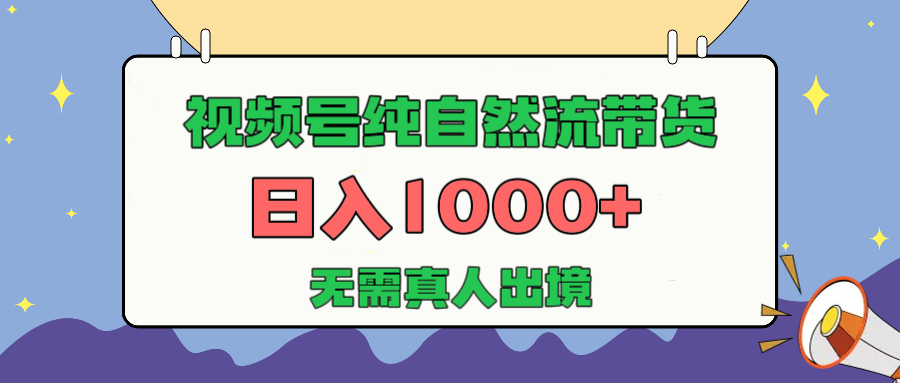 视频号纯自然流带货

日入1000+

无需真人出境